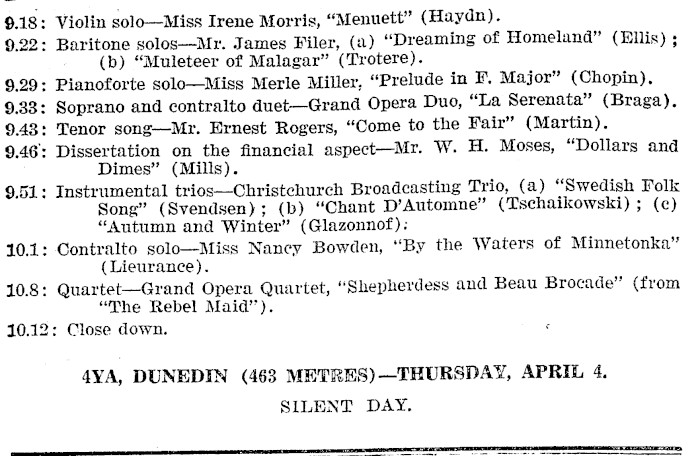 9.18: Violin solo—Miss Irene Morris, "Menuett" (Haydn).

9.22: Baritone solos—Mr. James Filer, (a) "Dreaming of Homeland" (Ellis); (b) "Muleteer of Malagar" (Trotere).

9.29: Pianoforte solo—Miss Merle Miller, "Prelude in F. Major" (Chopin).

9.33: Soprano and contralto duet—Grand Opera Duo, "La Serenata" (Braga).

9.43: Tenor song—Mr. Ernest Rogers, "Come to the Fair" (Martin).

9.46: Dissertation on the financial aspect—Mr. W. H. Moses, "Dollars and Dimes" (Mills).

9.51: Instrumental trios—Christchurch Broadcasting Trio, (a) "Swedish Folk Song" (Svendsen); (b) "Chant D'Automne" (Tschaikowski); (c) "Autumn and Winter" (Glazonnof).

10.1: Contralto solo—Miss Nancy Bowden, "By the Waters of Minnetonka" (Lieurance).

10.8: Quartet—Grand Opera Quartet, "Shepherdess and Beau Brocade" (from "The Rebel Maid").

10.12: Close down.

4YA, DUNEDIN (463 METRES)—THURSDAY, APRIL 4.

SILENT DAY.